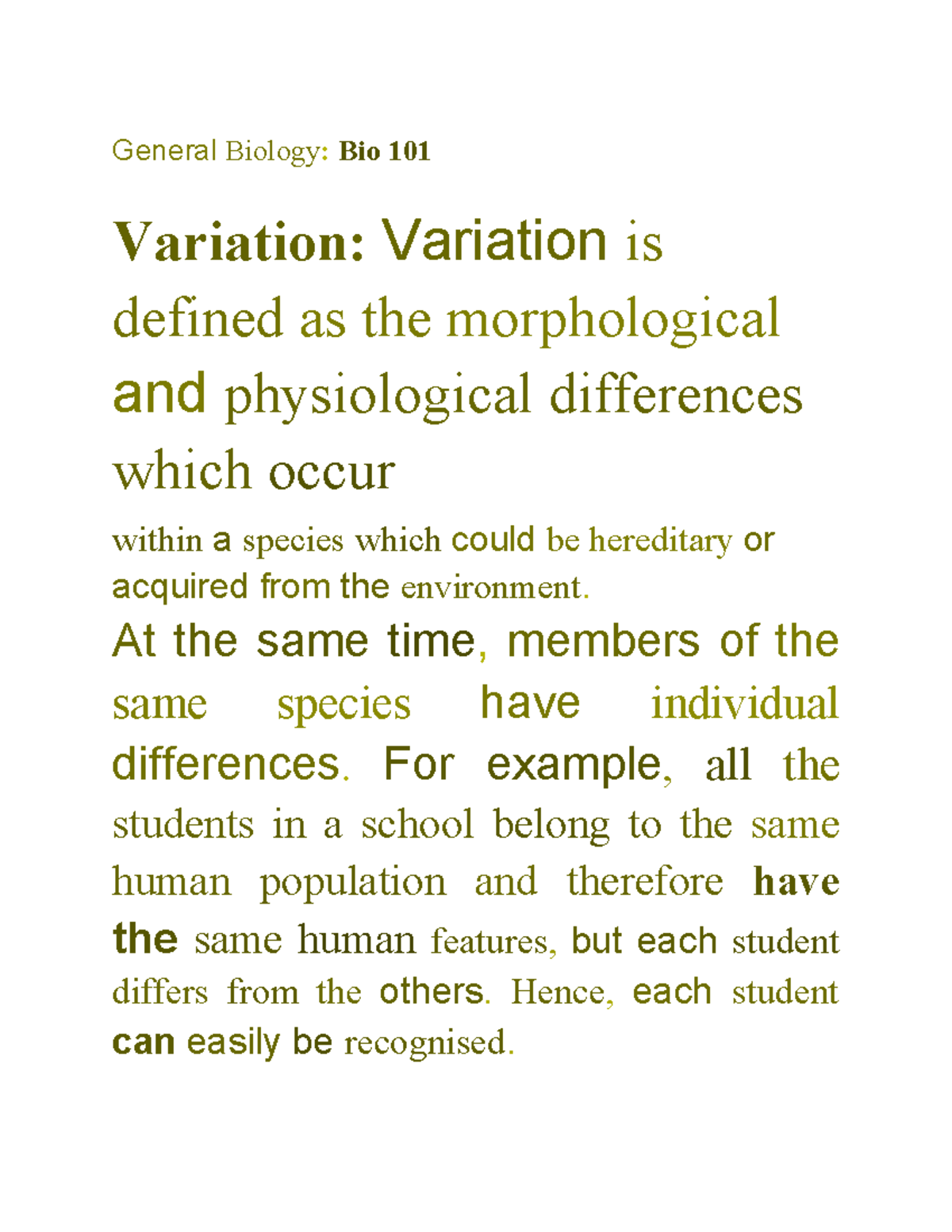 General Biology: Bio 101

Variation: Variation is defined as the morphological and physiological differences which occur within a species which could be hereditary or acquired from the environment.

At the same time, members of the same species have individual differences. For example, all the students in a school belong to the same human population and therefore have the same human features, but each student differs from the others. Hence, each student can easily be recognised.